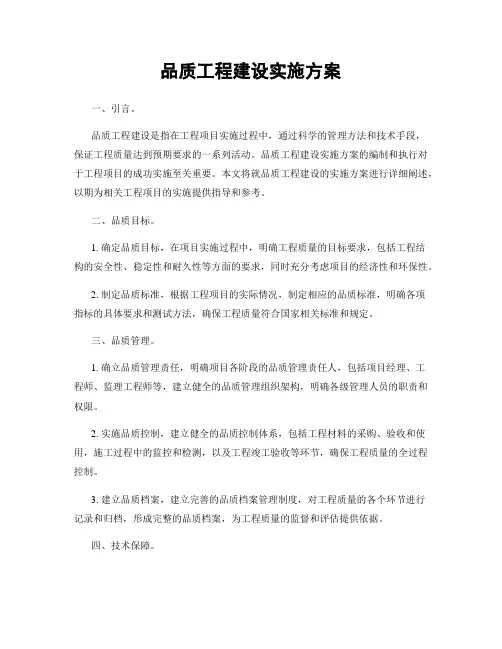 品质工程建设实施方案

一、引言。

品质工程建设是指在工程项目实施过程中，通过科学的管理方法和技术手段，保证工程质量达到预期要求的一系列活动。品质工程建设实施方案的编制和执行对于工程项目的成功实施至关重要。本文将就品质工程建设的实施方案进行详细阐述，以期为相关工程项目的实施提供指导和参考。

二、品质目标。

1. 确定品质目标，在项目实施过程中，明确工程质量的目标要求，包括工程结构的安全性、稳定性和耐久性等方面的要求，同时充分考虑项目的经济性和环保性。

2. 制定品质标准，根据工程项目的实际情况，制定相应的品质标准，明确各项指标的具体要求和测试方法，确保工程质量符合国家相关标准和规定。

三、品质管理。

1. 确立品质管理责任，明确项目各阶段的品质管理责任人，包括项目经理、工程师、监理工程师等，建立健全的品质管理组织架构，明确各级管理人员的职责和权限。

2. 实施品质控制，建立健全的品质控制体系，包括工程材料的采购、验收和使用，施工过程中的监控和检测，以及工程竣工验收等环节，确保工程质量的全过程控制。

3. 建立品质档案，建立完善的品质档案管理制度，对工程质量的各个环节进行记录和归档，形成完整的品质档案，为工程质量的监督和评估提供依据。

四、技术保障。